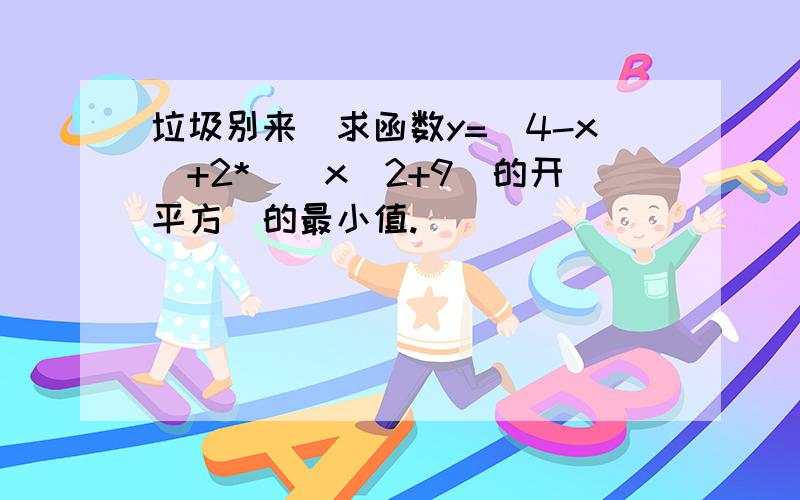 垃圾别来 求函数y= 4-x +2* x 2+9 的开平方 的最小值.